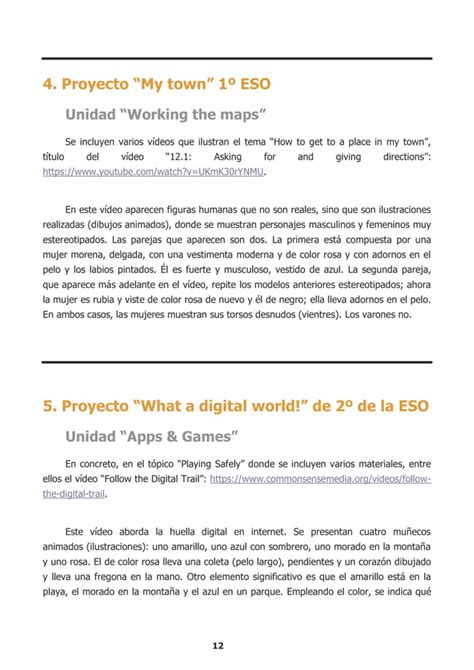 4. Proyecto “My town” 1º ESO

Unidad “Working the maps”

Se incluyen varios vídeos que ilustran el tema “How to get to a place in my town”, título del vídeo “12.1: Asking for and giving directions”: https://www.youtube.com/watch?v=UKmK30rYNMU.

En este vídeo aparecen figuras humanas que no son reales, sino que son ilustraciones realizadas (dibujos animados), donde se muestran personajes masculinos y femeninos muy estereotipados. Las parejas que aparecen son dos. La primera está compuesta por una mujer morena, delgada, con una vestimenta moderna y de color rosa y con adornos en el pelo y los labios pintados. Él es fuerte y musculoso, vestido de azul. La segunda pareja, que aparece más adelante en el vídeo, repite los modelos anteriores estereotipados; ahora la mujer es rubia y viste de color rosa de nuevo y él de negro; ella lleva adornos en el pelo. En ambos casos, las mujeres muestran sus torsos desnudos (vientres). Los varones no.

5. Proyecto “What a digital world!” de 2º de la ESO

Unidad “Apps & Games”

En concreto, en el tópico “Playing Safely” donde se incluyen varios materiales, entre ellos el vídeo “Follow the Digital Trail”: https://www.commonsensemedia.org/videos/follow-the-digital-trail.

Este vídeo aborda la huella digital en internet. Se presentan cuatro muñecos animados (ilustraciones): uno amarillo, uno azul con sombrero, uno morado en la montaña y uno rosa. El de color rosa lleva una coleta (pelo largo), pendientes y un corazón dibujado y lleva una fregona en la mano. Otro elemento significativo es que el amarillo está en la playa, el morado en la montaña y el azul en un parque. Empleando el color, se indica qué

12